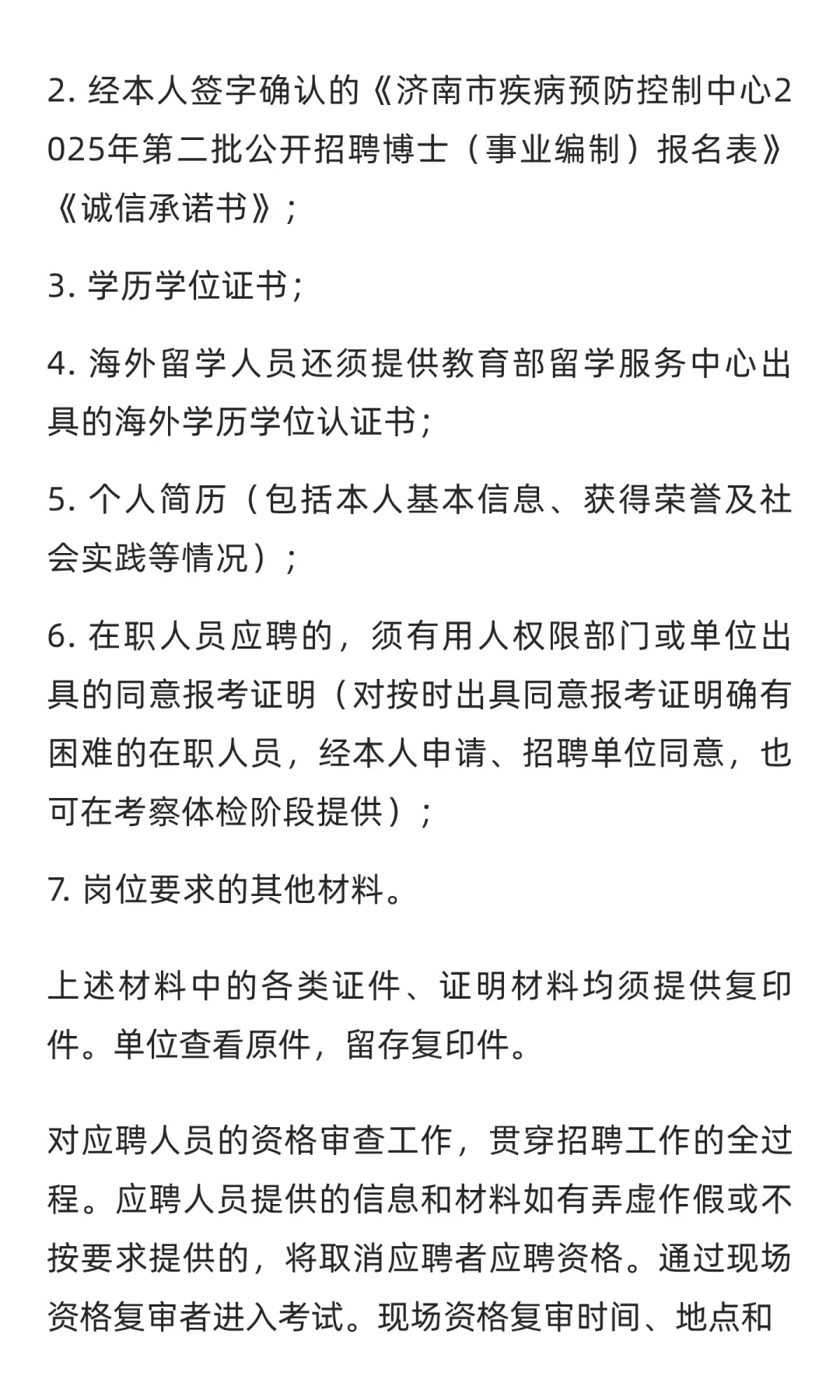 2. 经本人签字确认的《济南市疾病预防控制中心2025年第二批公开招聘博士（事业编制）报名表》《诚信承诺书》；

3. 学历学位证书；

4. 海外留学人员还须提供教育部留学服务中心出具的海外学历学位认证书；

5. 个人简历（包括本人基本信息、获得荣誉及社会实践等情况）；

6. 在职人员应聘的，须有用人权限部门或单位出具的同意报考证明（对按时出具同意报考证明确有困难的在职人员，经本人申请、招聘单位同意，也可在考察体检阶段提供）；

7. 岗位要求的其他材料。

上述材料中的各类证件、证明材料均须提供复印件。单位查看原件，留存复印件。

对应聘人员的资格审查工作，贯穿招聘工作的全过程。应聘人员提供的信息和材料如有弄虚作假或不按要求提供的，将取消应聘者应聘资格。通过现场资格复审者进入考试。现场资格复审时间、地点和